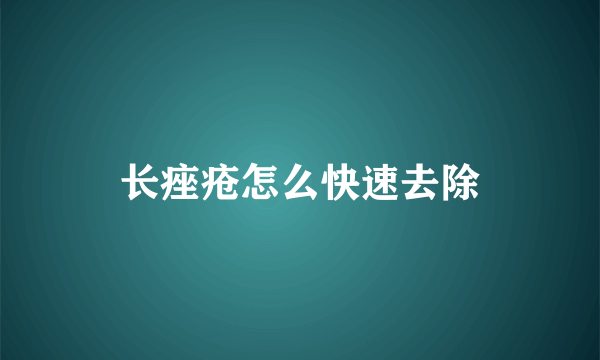 长痤疮怎么快速去除